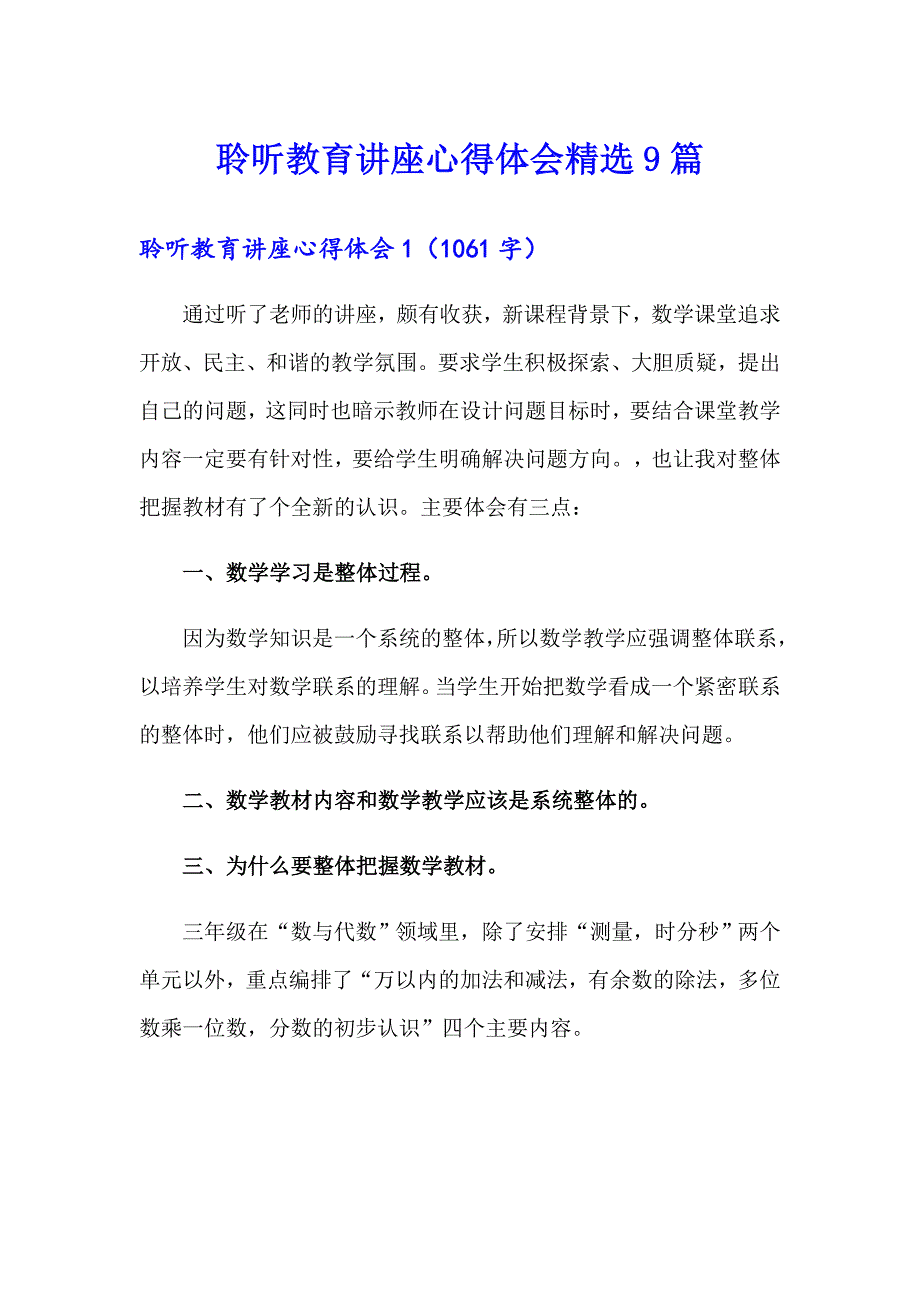 聆听教育讲座心得体会精选 9 篇

聆听教育讲座心得体会 1（1061 字）

通过听了老师的讲座，颇有收获，新课程背景下，数学课堂追求开放、民主、和谐的教学氛围。要求学生积极探索、大胆质疑，提出自己的问题，这同时也暗示教师在设计问题目标时，要结合课堂教学内容一定要有针对性，要给学生明确解决问题方向。，也让我对整体把握教材有了个全新的认识。主要体会有三点：

一、数学学习是整体过程。

因为数学知识是一个系统的整体，所以数学教学应强调整体联系，以培养学生对数学联系的理解。当学生开始把数学看成一个紧密联系的整体时，他们应被鼓励寻找联系以帮助他们理解和解决问题。

二、数学教材内容和数学教学应该是系统整体的。

三、为什么要整体把握数学教材。

三年级在“数与代数”领域里，除了安排“测量，时分秒”两个单元以外，重点编排了“万以内的加法和减法，有余数的除法，多位数乘一位数，分数的初步认识”四个主要内容。